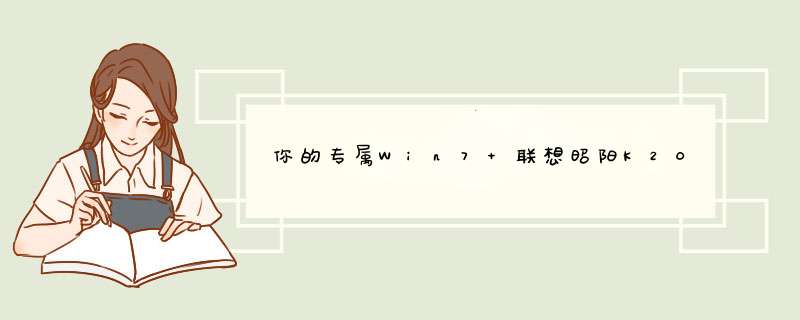 你的专属Win7 + 联想昭阳K20